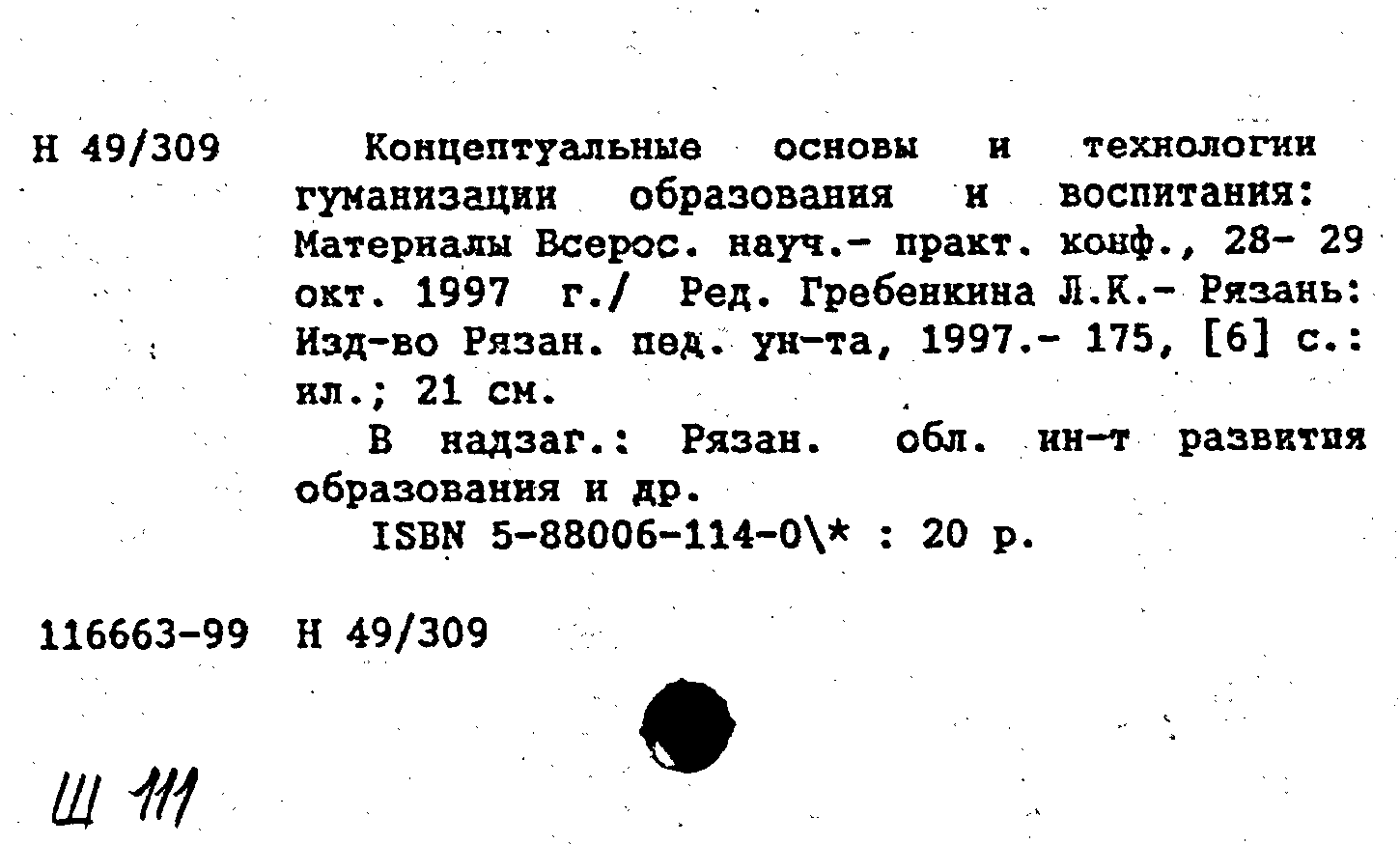 Н 49/309

Концептуальные основы и технологии гуманизации образования и воспитания: Материалы Всерос. науч.- практ. конф., 28- 29 окт. 1997 г./ Ред. Гребенкина Л.К.- Рязань: Изд-во Рязан. пед. ун-та, 1997.- 175, [6] с.: ил.; 21 см.

В надзаг.: Рязан. обл. ин-т развития образования и др.

ISBN 5-88006-114-0\* : 20 р.

116663-99 Н 49/309

Ш 111